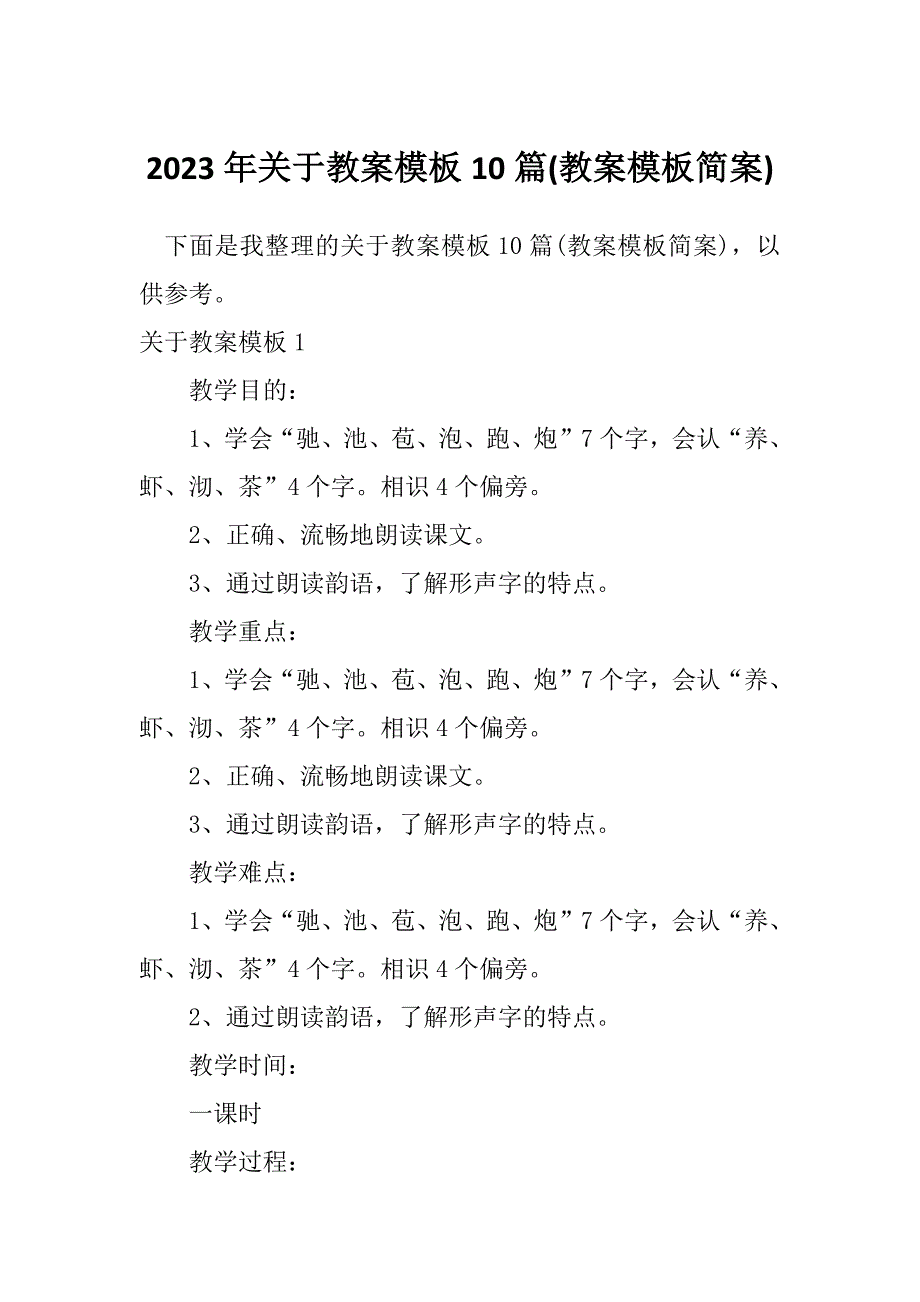 2023 年关于教案模板 10 篇(教案模板简案)

下面是我整理的关于教案模板 10 篇(教案模板简案)，以供参考。

关于教案模板 1

教学目的：

1、学会“驰、池、苞、泡、跑、炮”7 个字，会认“养、虾、沏、茶”4 个字。相识 4 个偏旁。

2、正确、流畅地朗读课文。

3、通过朗读韵语，了解形声字的特点。

教学重点：

1、学会“驰、池、苞、泡、跑、炮”7 个字，会认“养、虾、沏、茶”4 个字。相识 4 个偏旁。

2、正确、流畅地朗读课文。

3、通过朗读韵语，了解形声字的特点。

教学难点：

1、学会“驰、池、苞、泡、跑、炮”7 个字，会认“养、虾、沏、茶”4 个字。相识 4 个偏旁。

2、通过朗读韵语，了解形声字的特点。

教学时间：

一课时

教学过程：